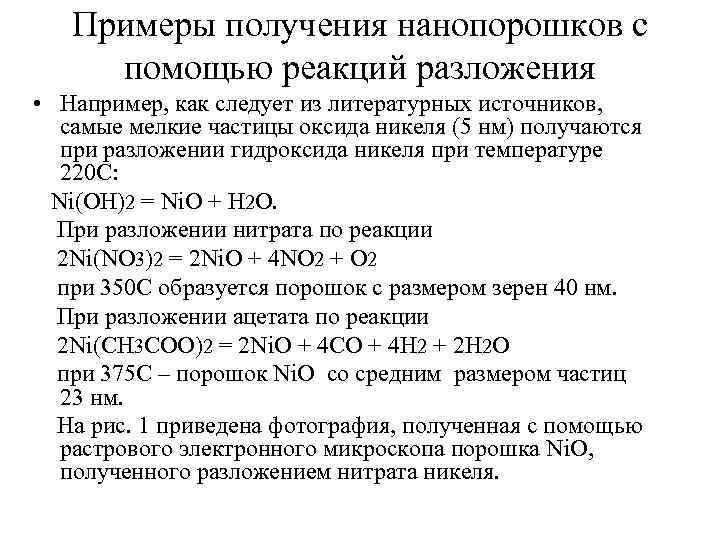 Примеры получения нанопорошков с помощью реакций разложения

• Например, как следует из литературных источников, самые мелкие частицы оксида никеля (5 нм) получаются при разложении гидроксида никеля при температуре 220С:

$Ni(OH)_2 = NiO + H_2O$.

При разложении нитрата по реакции

$2Ni(NO_3)_2 = 2NiO + 4NO_2 + O_2$

при 350С образуется порошок с размером зерен 40 нм.

При разложении ацетата по реакции

$2Ni(CH_3COO)_2 = 2NiO + 4CO + 4H_2 + 2H_2O$

при 375С – порошок NiO со средним размером частиц 23 нм.

На рис. 1 приведена фотография, полученная с помощью растрового электронного микроскопа порошка NiO, полученного разложением нитрата никеля.